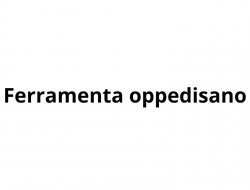 Ferramenta oppedisano